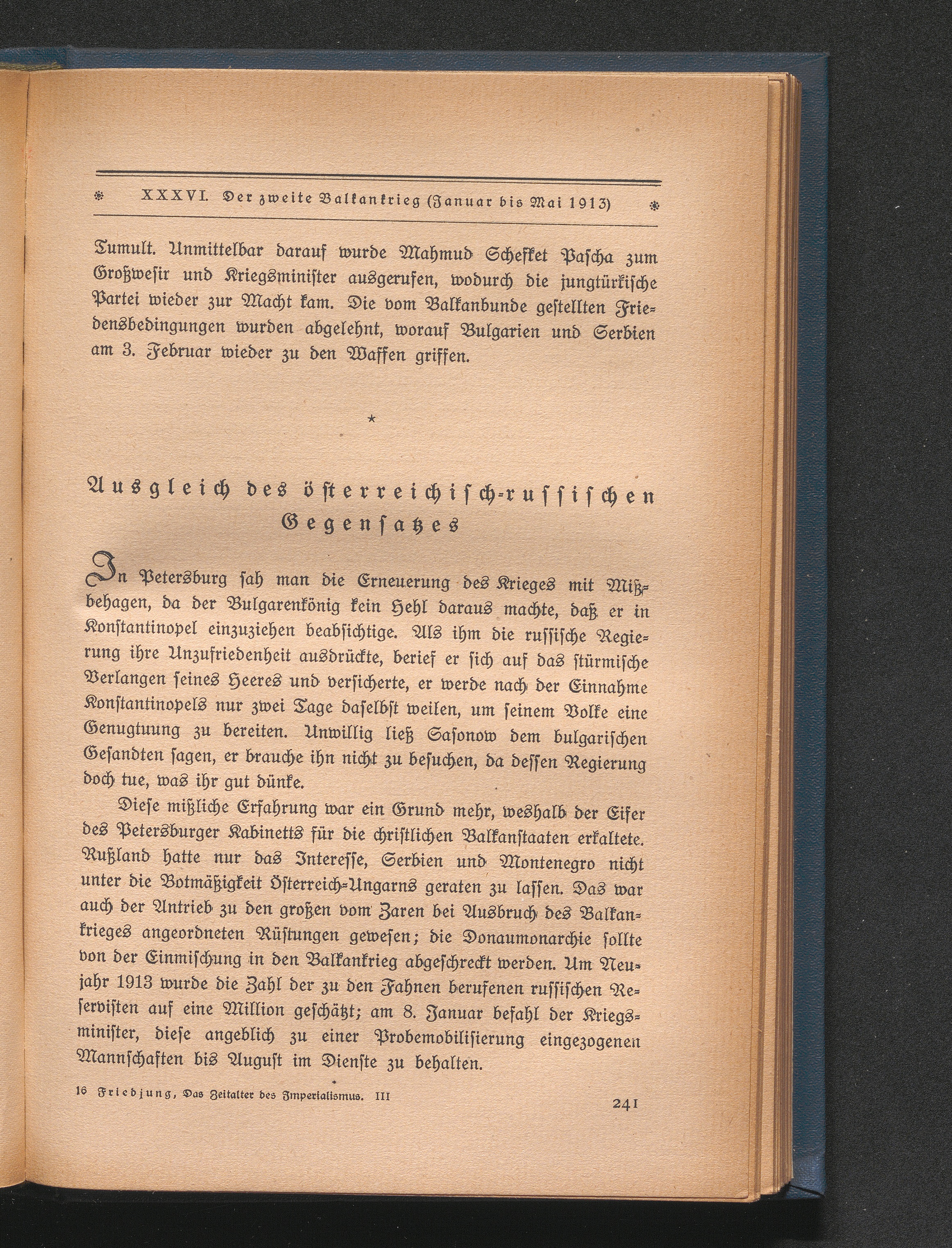 XXXVI. Der zweite Balkankrieg (Januar bis Mai 1913)

Tumult. Unmittelbar darauf wurde Mahmud Schefket Pascha zum Großwesir und Kriegsminister ausgerufen, wodurch die jungtürkische Partei wieder zur Macht kam. Die vom Balkanbunde gestellten Friedensbedingungen wurden abgelehnt, worauf Bulgarien und Serbien am 3. Februar wieder zu den Waffen griffen.

*

Ausgleich des österreichisch-russischen Gegensatzes

In Petersburg sah man die Erneuerung des Krieges mit Mißbehagen, da der Bulgarenkönig kein Hehl daraus machte, daß er in Konstantinopel einzuziehen beabsichtige. Als ihm die russische Regierung ihre Unzufriedenheit ausdrückte, berief er sich auf das stürmische Verlangen seines Heeres und versicherte, er werde nach der Einnahme Konstantinopels nur zwei Tage daselbst weilen, um seinem Volke eine Genugtuung zu bereiten. Unwillig ließ Sasonow dem bulgarischen Gesandten sagen, er brauche ihn nicht zu besuchen, da dessen Regierung doch tue, was ihr gut dünke.

Diese mißliche Erfahrung war ein Grund mehr, weshalb der Eifer des Petersburger Kabinetts für die christlichen Balkanstaaten erkaltete. Rußland hatte nur das Interesse, Serbien und Montenegro nicht unter die Botmäßigkeit Österreich-Ungarns geraten zu lassen. Das war auch der Antrieb zu den großen vom Zaren bei Ausbruch des Balkankrieges angeordneten Rüstungen gewesen; die Donaumonarchie sollte von der Einmischung in den Balkankrieg abgeschreckt werden. Um Neujahr 1913 wurde die Zahl der zu den Fahnen berufenen russischen Reservisten auf eine Million geschätzt; am 8. Januar befahl der Kriegsminister, diese angeblich zu einer Probemobilisierung eingezogenen Mannschaften bis August im Dienste zu behalten.

16 Friedjung, Das Zeitalter des Imperialismus. III

241